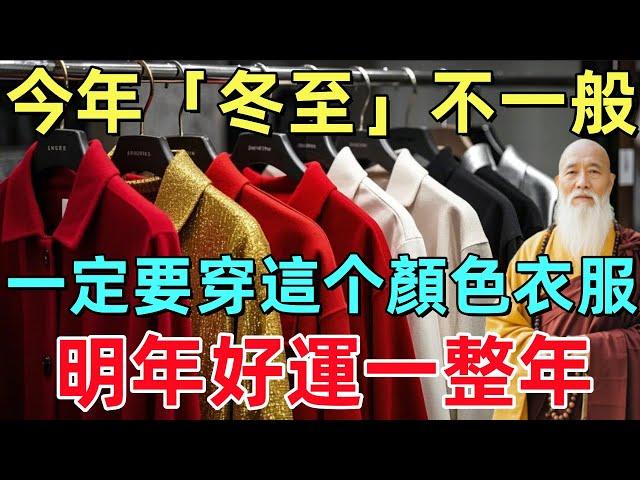 今年「冬至」不一般

一定要穿這个顏色衣服

明年好運一整年